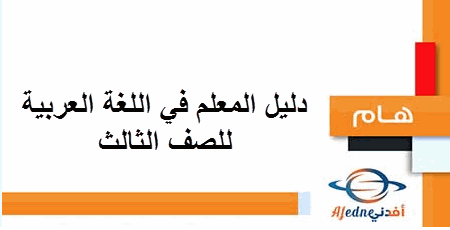 هـام

دليل المعلم في اللغة العربية للصف الثالث

Afedne أفدني